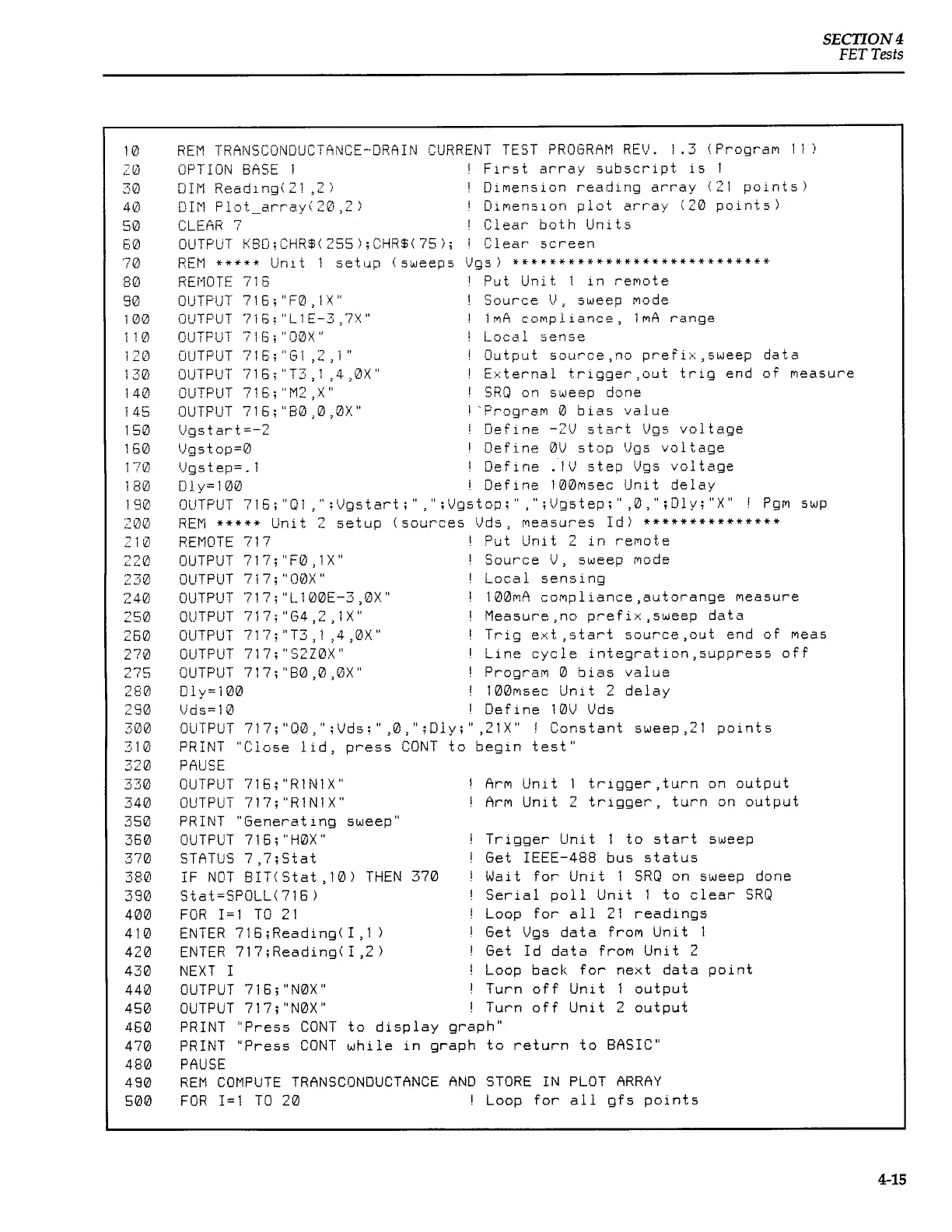 SECTION 4
FET Tests

10 REM TRANSCONDUCTANCE-DRAIN CURRENT TEST PROGRAM REV. 1.3 (Program 11)
20 OPTION BASE 1 ! First array subscript is 1
30 DIM Reading(21,2) ! Dimension reading array (21 points)
40 DIM Plot_array(20,2) ! Dimension plot array (20 points)
50 CLEAR 7 ! Clear both Units
60 OUTPUT KBD;CHR$(255);CHR$(75); ! Clear screen
70 REM ***** Unit 1 setup (sweeps Vgs) ****************************
80 REMOTE 716 ! Put Unit 1 in remote
90 OUTPUT 716;"F0,1X" ! Source V, sweep mode
100 OUTPUT 716;"L1E-3,7X" ! 1mA compliance, 1mA range
110 OUTPUT 716;"O0X" ! Local sense
120 OUTPUT 716;"G1,2,1" ! Output source,no prefix,sweep data
130 OUTPUT 716;"T3,1,4,0X" ! External trigger,out trig end of measure
140 OUTPUT 716;"M2,X" ! SRQ on sweep done
145 OUTPUT 716;"B0,0,0X" ! Program 0 bias value
150 Vgstart=-2 ! Define -2V start Vgs voltage
160 Vgstop=0 ! Define 0V stop Vgs voltage
170 Vgstep=.1 ! Define .1V step Vgs voltage
180 Dly=100 ! Define 100msec Unit delay
190 OUTPUT 716;"Q1,";Vgstart;",";Vgstop;",";Vgstep;",0,";Dly;"X" ! Pgm swp
200 REM ***** Unit 2 setup (sources Vds, measures Id) ***************
210 REMOTE 717 ! Put Unit 2 in remote
220 OUTPUT 717;"F0,1X" ! Source V, sweep mode
230 OUTPUT 717;"O0X" ! Local sensing
240 OUTPUT 717;"L100E-3,0X" ! 100mA compliance,autorange measure
250 OUTPUT 717;"G4,2,1X" ! Measure,no prefix,sweep data
260 OUTPUT 717;"T3,1,4,0X" ! Trig ext,start source,out end of meas
270 OUTPUT 717;"S2Z0X" ! Line cycle integration,suppress off
275 OUTPUT 717;"B0,0,0X" ! Program 0 bias value
280 Dly=100 ! 100msec Unit 2 delay
290 Vds=10 ! Define 10V Vds
300 OUTPUT 717;"Q0,";Vds;",0,";Dly;",21X" ! Constant sweep,21 points
310 PRINT "Close lid, press CONT to begin test"
320 PAUSE
330 OUTPUT 716;"R1N1X" ! Arm Unit 1 trigger,turn on output
340 OUTPUT 717;"R1N1X" ! Arm Unit 2 trigger, turn on output
350 PRINT "Generating sweep"
360 OUTPUT 716;"H0X" ! Trigger Unit 1 to start sweep
370 STATUS 7,7;Stat ! Get IEEE-488 bus status
380 IF NOT BIT(Stat,10) THEN 370 ! Wait for Unit 1 SRQ on sweep done
390 Stat=SPOLL(716) ! Serial poll Unit 1 to clear SRQ
400 FOR I=1 TO 21 ! Loop for all 21 readings
410 ENTER 716;Reading(I,1) ! Get Vgs data from Unit 1
420 ENTER 717;Reading(I,2) ! Get Id data from Unit 2
430 NEXT I ! Loop back for next data point
440 OUTPUT 716;"N0X" ! Turn off Unit 1 output
450 OUTPUT 717;"N0X" ! Turn off Unit 2 output
460 PRINT "Press CONT to display graph"
470 PRINT "Press CONT while in graph to return to BASIC"
480 PAUSE
490 REM COMPUTE TRANSCONDUCTANCE AND STORE IN PLOT ARRAY
500 FOR I=1 TO 20 ! Loop for all gfs points

4-15